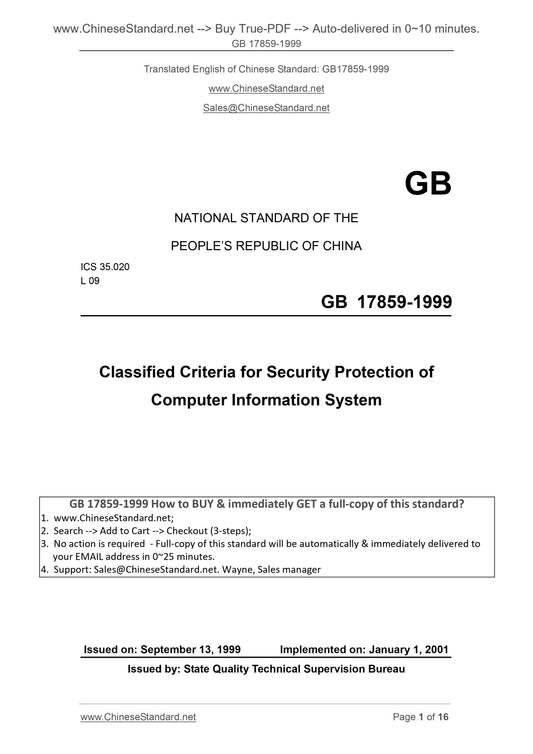 www.ChineseStandard.net --> Buy True-PDF --> Auto-delivered in 0~10 minutes.
GB 17859-1999

Translated English of Chinese Standard: GB17859-1999

www.ChineseStandard.net

Sales@ChineseStandard.net

GB

NATIONAL STANDARD OF THE

PEOPLE'S REPUBLIC OF CHINA

ICS 35.020
L 09

GB 17859-1999

Classified Criteria for Security Protection of Computer Information System

GB 17859-1999 How to BUY & immediately GET a full-copy of this standard?
1. www.ChineseStandard.net;
2. Search --> Add to Cart --> Checkout (3-steps);
3. No action is required - Full-copy of this standard will be automatically & immediately delivered to your EMAIL address in 0~25 minutes.
4. Support: Sales@ChineseStandard.net. Wayne, Sales manager

Issued on: September 13, 1999 Implemented on: January 1, 2001

Issued by: State Quality Technical Supervision Bureau

www.ChineseStandard.net Page 1 of 16